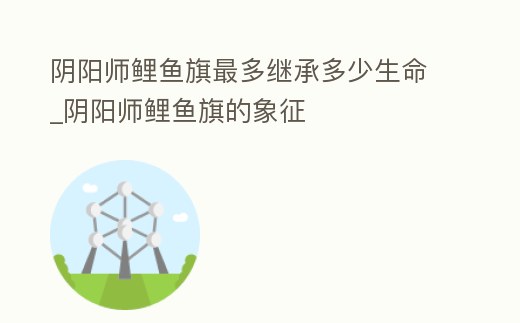 阴阳师鲤鱼旗最多继承多少生命_阴阳师鲤鱼旗的象征